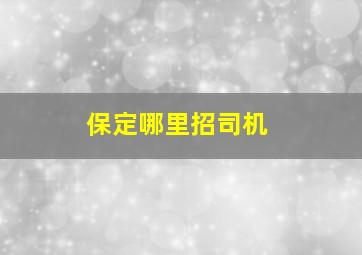 保定哪里招司机